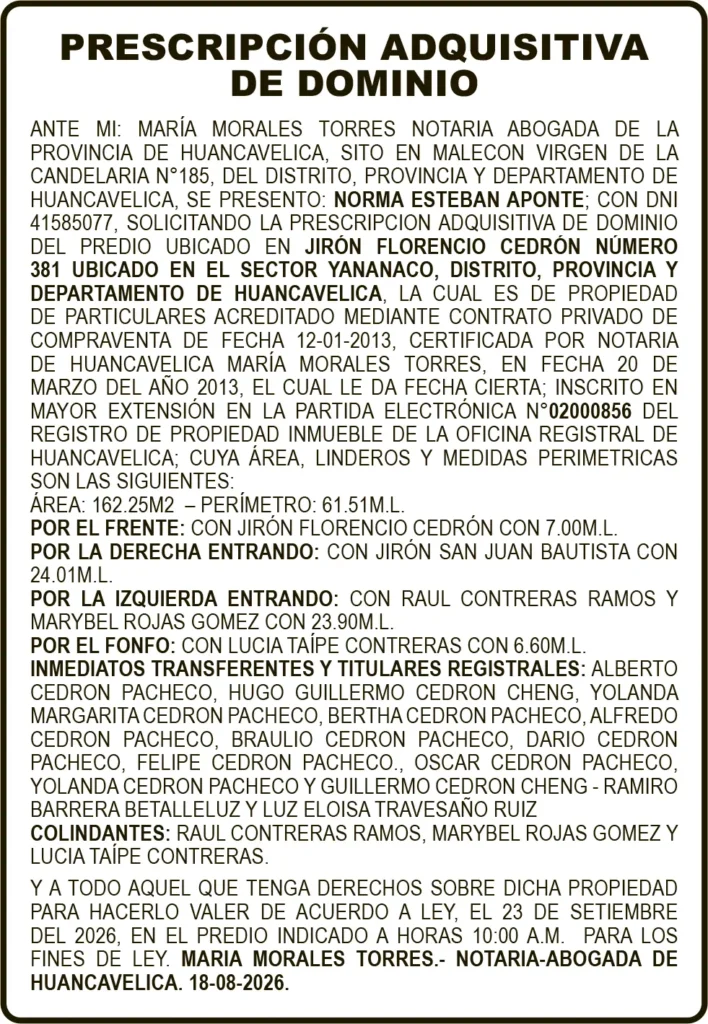 PRESCRIPCIÓN ADQUISITIVA DE DOMINIO

ANTE MI: MARÍA MORALES TORRES NOTARIA ABOGADA DE LA PROVINCIA DE HUANCAVELICA, SITO EN MALECON VIRGEN DE LA CANDELARIA N°185, DEL DISTRITO, PROVINCIA Y DEPARTAMENTO DE HUANCAVELICA, SE PRESENTO: NORMA ESTEBAN APONTE; CON DNI 41585077, SOLICITANDO LA PRESCRIPCION ADQUISITIVA DE DOMINIO DEL PREDIO UBICADO EN JIRÓN FLORENCIO CEDRÓN NÚMERO 381 UBICADO EN EL SECTOR YANANACO, DISTRITO, PROVINCIA Y DEPARTAMENTO DE HUANCAVELICA, LA CUAL ES DE PROPIEDAD DE PARTICULARES ACREDITADO MEDIANTE CONTRATO PRIVADO DE COMPRAVENTA DE FECHA 12-01-2013, CERTIFICADA POR NOTARIA DE HUANCAVELICA MARÍA MORALES TORRES, EN FECHA 20 DE MARZO DEL AÑO 2013, EL CUAL LE DA FECHA CIERTA; INSCRITO EN MAYOR EXTENSIÓN EN LA PARTIDA ELECTRÓNICA N°02000856 DEL REGISTRO DE PROPIEDAD INMUEBLE DE LA OFICINA REGISTRAL DE HUANCAVELICA; CUYA ÁREA, LINDEROS Y MEDIDAS PERIMETRICAS SON LAS SIGUIENTES:
ÁREA: 162.25M2 – PERÍMETRO: 61.51M.L.
POR EL FRENTE: CON JIRÓN FLORENCIO CEDRÓN CON 7.00M.L.
POR LA DERECHA ENTRANDO: CON JIRÓN SAN JUAN BAUTISTA CON 24.01M.L.
POR LA IZQUIERDA ENTRANDO: CON RAUL CONTRERAS RAMOS Y MARYBEL ROJAS GOMEZ CON 23.90M.L.
POR EL FONFO: CON LUCIA TAÍPE CONTRERAS CON 6.60M.L.
INMEDIATOS TRANSFERENTES Y TITULARES REGISTRALES: ALBERTO CEDRON PACHECO, HUGO GUILLERMO CEDRON CHENG, YOLANDA MARGARITA CEDRON PACHECO, BERTHA CEDRON PACHECO, ALFREDO CEDRON PACHECO, BRAULIO CEDRON PACHECO, DARIO CEDRON PACHECO, FELIPE CEDRON PACHECO., OSCAR CEDRON PACHECO, YOLANDA CEDRON PACHECO Y GUILLERMO CEDRON CHENG - RAMIRO BARRERA BETALLELUZ Y LUZ ELOISA TRAVESAÑO RUIZ
COLINDANTES: RAUL CONTRERAS RAMOS, MARYBEL ROJAS GOMEZ Y LUCIA TAÍPE CONTRERAS.

Y A TODO AQUEL QUE TENGA DERECHOS SOBRE DICHA PROPIEDAD PARA HACERLO VALER DE ACUERDO A LEY, EL 23 DE SETIEMBRE DEL 2026, EN EL PREDIO INDICADO A HORAS 10:00 A.M. PARA LOS FINES DE LEY. MARIA MORALES TORRES.- NOTARIA-ABOGADA DE HUANCAVELICA. 18-08-2026.